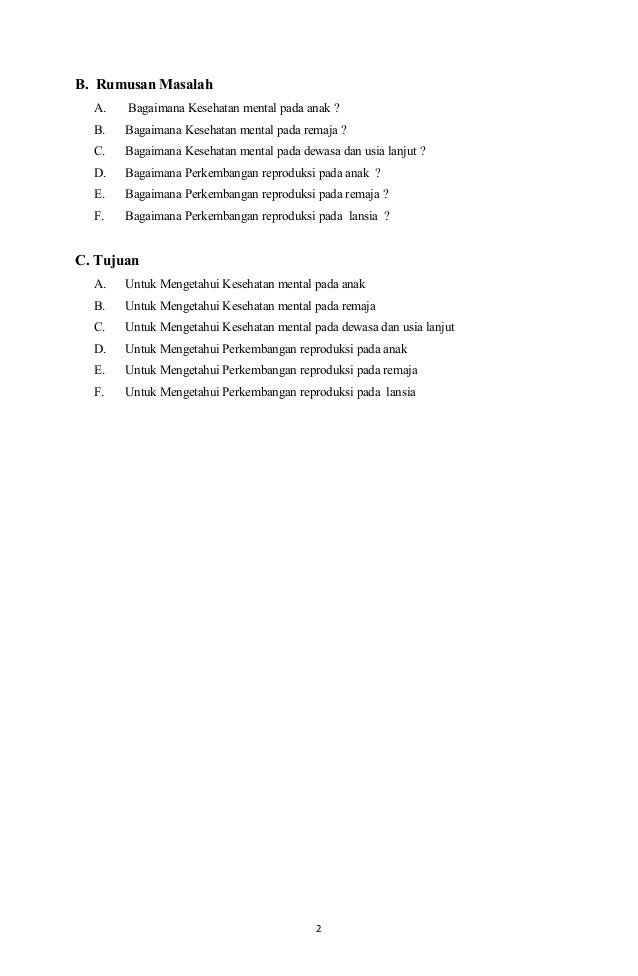 B. Rumusan Masalah

A. Bagaimana Kesehatan mental pada anak ?
B. Bagaimana Kesehatan mental pada remaja ?
C. Bagaimana Kesehatan mental pada dewasa dan usia lanjut ?
D. Bagaimana Perkembangan reproduksi pada anak ?
E. Bagaimana Perkembangan reproduksi pada remaja ?
F. Bagaimana Perkembangan reproduksi pada lansia ?

C. Tujuan

A. Untuk Mengetahui Kesehatan mental pada anak
B. Untuk Mengetahui Kesehatan mental pada remaja
C. Untuk Mengetahui Kesehatan mental pada dewasa dan usia lanjut
D. Untuk Mengetahui Perkembangan reproduksi pada anak
E. Untuk Mengetahui Perkembangan reproduksi pada remaja
F. Untuk Mengetahui Perkembangan reproduksi pada lansia

2